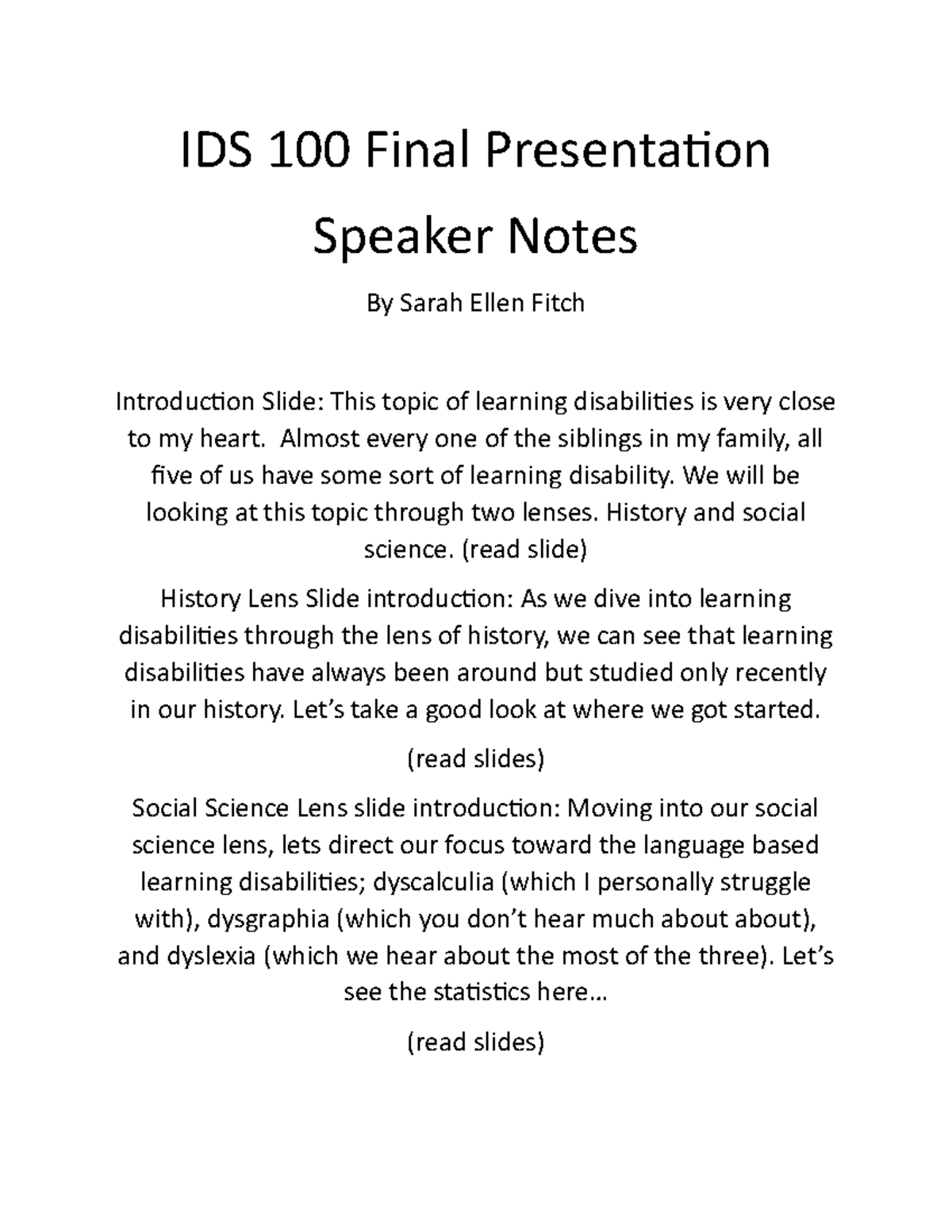 IDS 100 Final Presentation

Speaker Notes

By Sarah Ellen Fitch

Introduction Slide: This topic of learning disabilities is very close to my heart.  Almost every one of the siblings in my family, all five of us have some sort of learning disability. We will be looking at this topic through two lenses. History and social science. (read slide)

History Lens Slide introduction: As we dive into learning disabilities through the lens of history, we can see that learning disabilities have always been around but studied only recently in our history. Let's take a good look at where we got started.

(read slides)

Social Science Lens slide introduction: Moving into our social science lens, lets direct our focus toward the language based learning disabilities; dyscalculia (which I personally struggle with), dysgraphia (which you don't hear much about about), and dyslexia (which we hear about the most of the three). Let's see the statistics here…

(read slides)